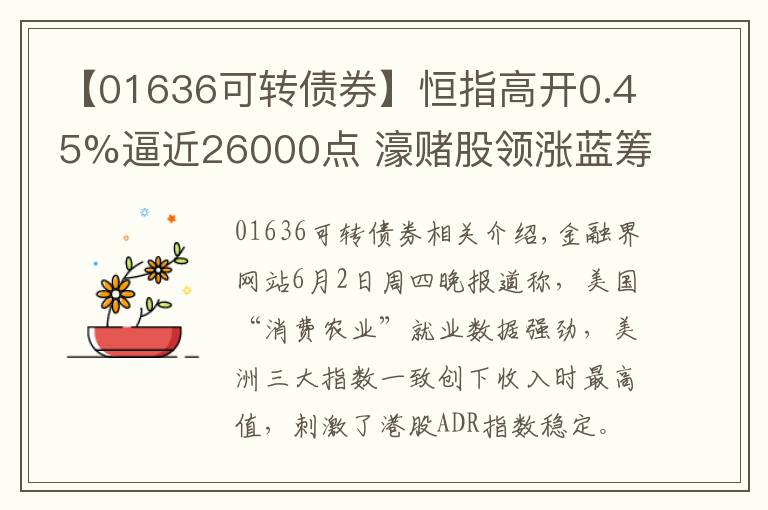 【01636可转债券】恒指高开0.45%逼近26000点 濠赌股领涨蓝筹

01636可转债券相关介绍，金融界网站6月2日周四晚报道称，美国“消费农业”就业数据强劲，美洲三大指数一致创下收入时最高值，刺激了港股ADR指数稳定。